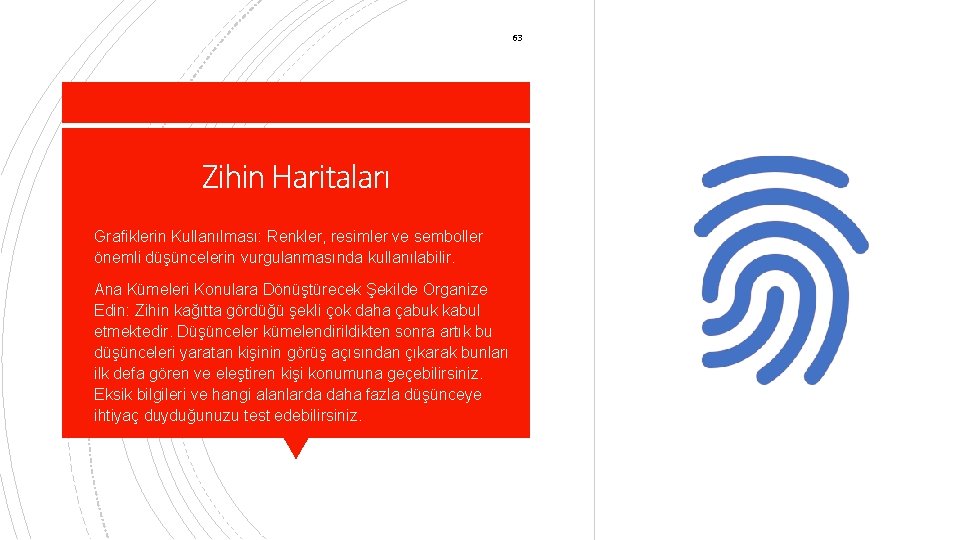 63

Zihin Haritaları

Grafiklerin Kullanılması: Renkler, resimler ve semboller önemli düşüncelerin vurgulanmasında kullanılabilir.

Ana Kümeleri Konulara Dönüştürecek Şekilde Organize Edin: Zihin kağıtta gördüğü şekli çok daha çabuk kabul etmektedir. Düşünceler kümelendirildikten sonra artık bu düşünceleri yaratan kişinin görüş açısından çıkarak bunları ilk defa gören ve eleştiren kişi konumuna geçebilirsiniz. Eksik bilgileri ve hangi alanlarda daha fazla düşünceye ihtiyaç duyduğunuzu test edebilirsiniz.